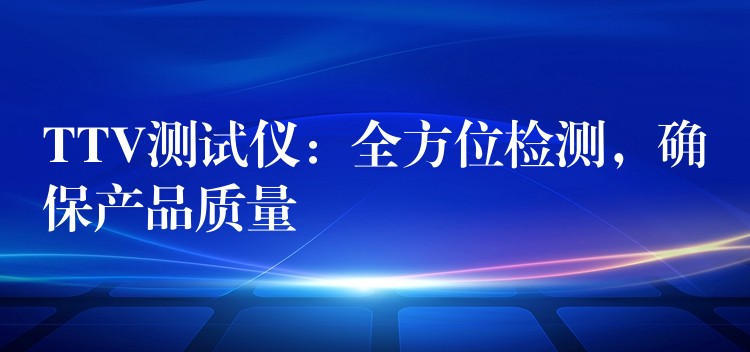 TTV测试仪：全方位检测，确保产品质量